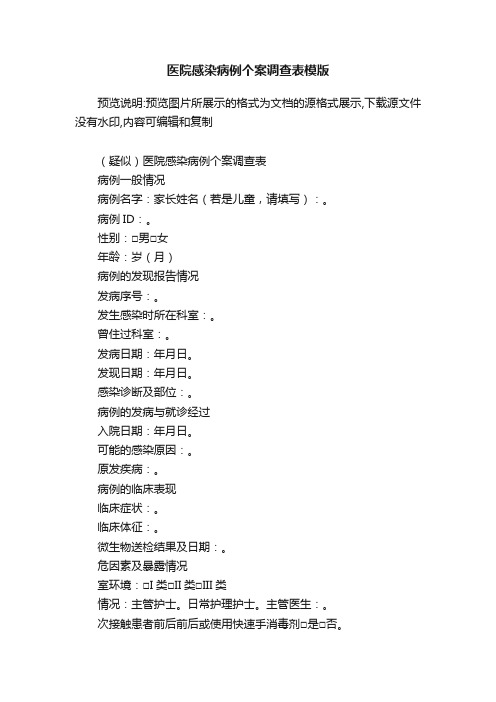 医院感染病例个案调查表模版

预览说明:预览图片所展示的格式为文档的源格式展示,下载源文件没有水印,内容可编辑和复制

（疑似）医院感染病例个案调查表
病例一般情况
病例名字：家长姓名（若是儿童，请填写）：。
病例 ID：。
性别：□男□女
年龄：岁（月）
病例的发现报告情况
发病序号：。
发生感染时所在科室：。
曾住过科室：。
发病日期：年月日。
发现日期：年月日。
感染诊断及部位：。
病例的发病与就诊经过
入院日期：年月日。
可能的感染原因：。
原发疾病：。
病例的临床表现
临床症状：。
临床体征：。
微生物送检结果及日期：。
危因素及暴露情况
室环境：□I 类□II 类□III 类
情况：主管护士。日常护理护士。主管医生：。
次接触患者前后前后或使用快速手消毒剂□是□否。